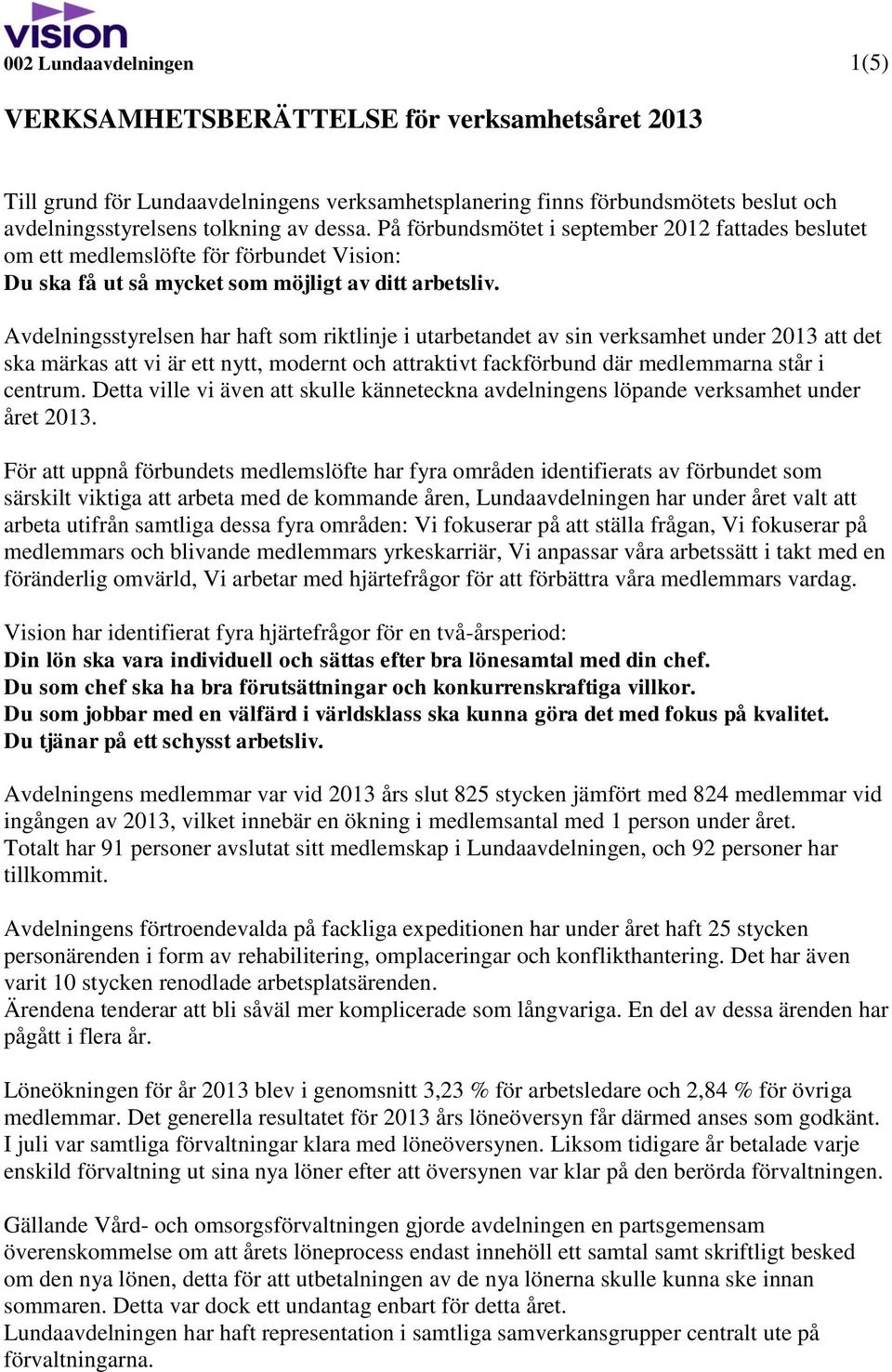 vision

002 Lundaavdelningen 1(5)

VERKSAMHETSBERÄTTELSE för verksamhetsåret 2013

Till grund för Lundaavdelningens verksamhetsplanering finns förbundsmötets beslut och avdelningsstyrelsens tolkning av dessa. På förbundsmötet i september 2012 fattades beslutet om ett medlemslöfte för förbundet Vision:
Du ska få ut så mycket som möjligt av ditt arbetsliv.

Avdelningsstyrelsen har haft som riktlinje i utarbetandet av sin verksamhet under 2013 att det ska märkas att vi är ett nytt, modernt och attraktivt fackförbund där medlemmarna står i centrum. Detta ville vi även att skulle känneteckna avdelningens löpande verksamhet under året 2013.

För att uppnå förbundets medlemslöfte har fyra områden identifierats av förbundet som särskilt viktiga att arbeta med de kommande åren, Lundaavdelningen har under året valt att arbeta utifrån samtliga dessa fyra områden: Vi fokuserar på att ställa frågan, Vi fokuserar på medlemmars och blivande medlemmars yrkeskarriär, Vi anpassar våra arbetssätt i takt med en föränderlig omvärld, Vi arbetar med hjärtefrågor för att förbättra våra medlemmars vardag.

Vision har identifierat fyra hjärtefrågor för en två-årsperiod:
Din lön ska vara individuell och sättas efter bra lönesamtal med din chef.
Du som chef ska ha bra förutsättningar och konkurrenskraftiga villkor.
Du som jobbar med en välfärd i världsklass ska kunna göra det med fokus på kvalitet.
Du tjänar på ett schysst arbetsliv.

Avdelningens medlemmar var vid 2013 års slut 825 stycken jämfört med 824 medlemmar vid ingången av 2013, vilket innebär en ökning i medlemsantal med 1 person under året.
Totalt har 91 personer avslutat sitt medlemskap i Lundaavdelningen, och 92 personer har tillkommit.

Avdelningens förtroendevalda på fackliga expeditionen har under året haft 25 stycken personärenden i form av rehabilitering, omplaceringar och konflikthantering. Det har även varit 10 stycken renodlade arbetsplatsärenden.
Ärendena tenderar att bli såväl mer komplicerade som långvariga. En del av dessa ärenden har pågått i flera år.

Löneökningen för år 2013 blev i genomsnitt 3,23 % för arbetsledare och 2,84 % för övriga medlemmar. Det generella resultatet för 2013 års löneöversyn får därmed anses som godkänt. I juli var samtliga förvaltningar klara med löneöversynen. Liksom tidigare år betalade varje enskild förvaltning ut sina nya löner efter att översynen var klar på den berörda förvaltningen.

Gällande Vård- och omsorgsförvaltningen gjorde avdelningen en partsgemensam överenskommelse om att årets löneprocess endast innehöll ett samtal samt skriftligt besked om den nya lönen, detta för att utbetalningen av de nya lönerna skulle kunna ske innan sommaren. Detta var dock ett undantag enbart för detta året.
Lundaavdelningen har haft representation i samtliga samverkansgrupper centralt ute på förvaltningarna.